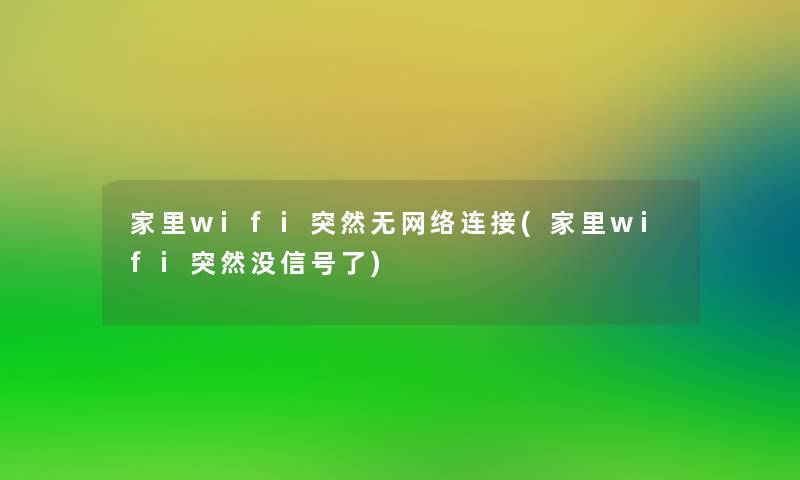 家里wifi突然无网络连接(家里wifi突然没信号了)